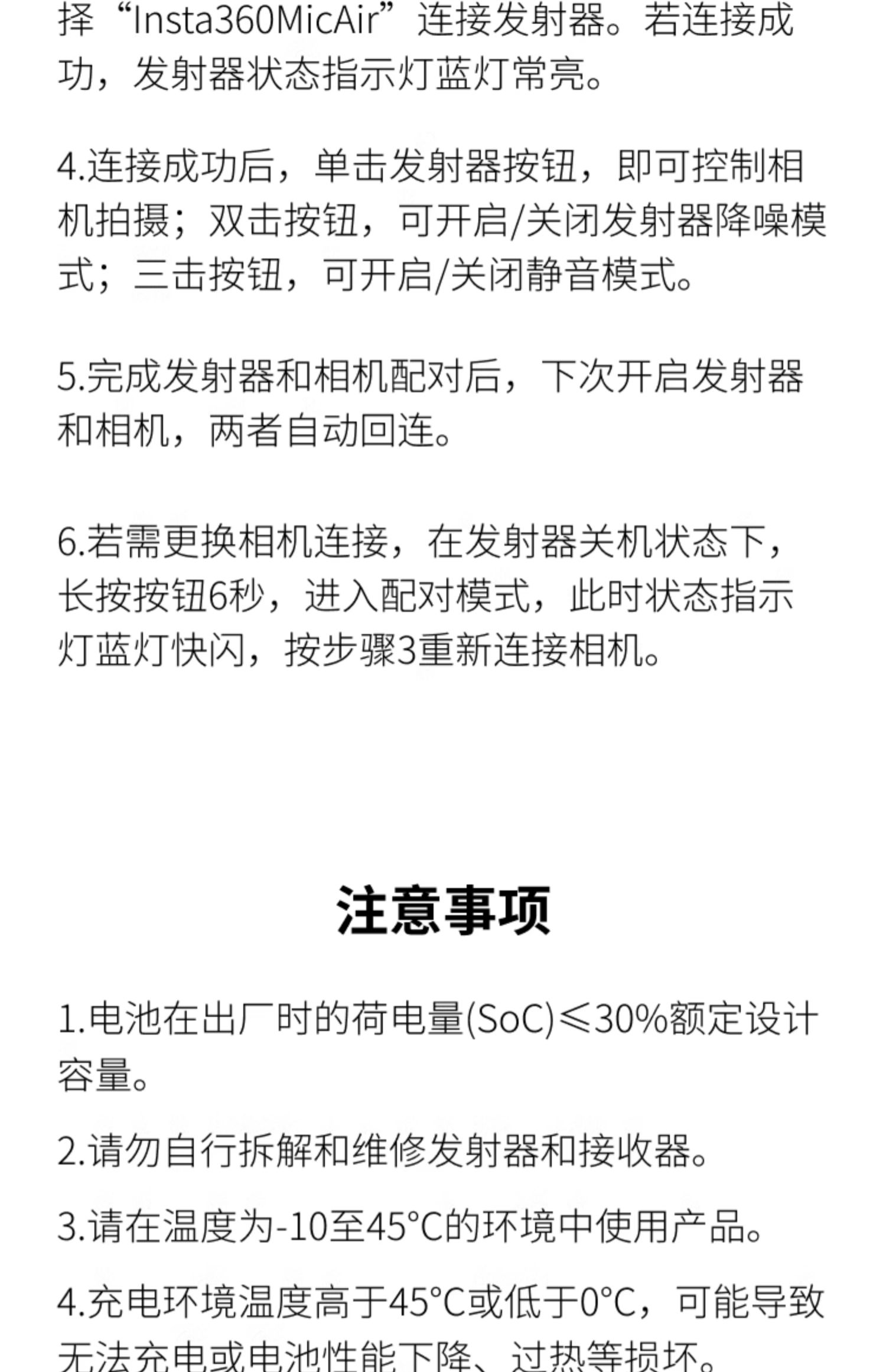 择“Insta360MicAir”连接发射器。若连接成功，发射器状态指示灯蓝灯常亮。

4.连接成功后，单击发射器按钮，即可控制相机拍摄；双击按钮，可开启/关闭发射器降噪模式；三击按钮，可开启/关闭静音模式。

5.完成发射器和相机配对后，下次开启发射器和相机，两者自动回连。

6.若需更换相机连接，在发射器关机状态下，长按按钮6秒，进入配对模式，此时状态指示灯蓝灯快闪，按步骤3重新连接相机。

注意事项

1.电池在出厂时的荷电量(SoC)≤30%额定设计容量。

2.请勿自行拆解和维修发射器和接收器。

3.请在温度为-10至45°C的环境中使用产品。

4.充电环境温度高于45°C或低于0°C，可能导致无法充电或电池性能下降、过热等损坏。